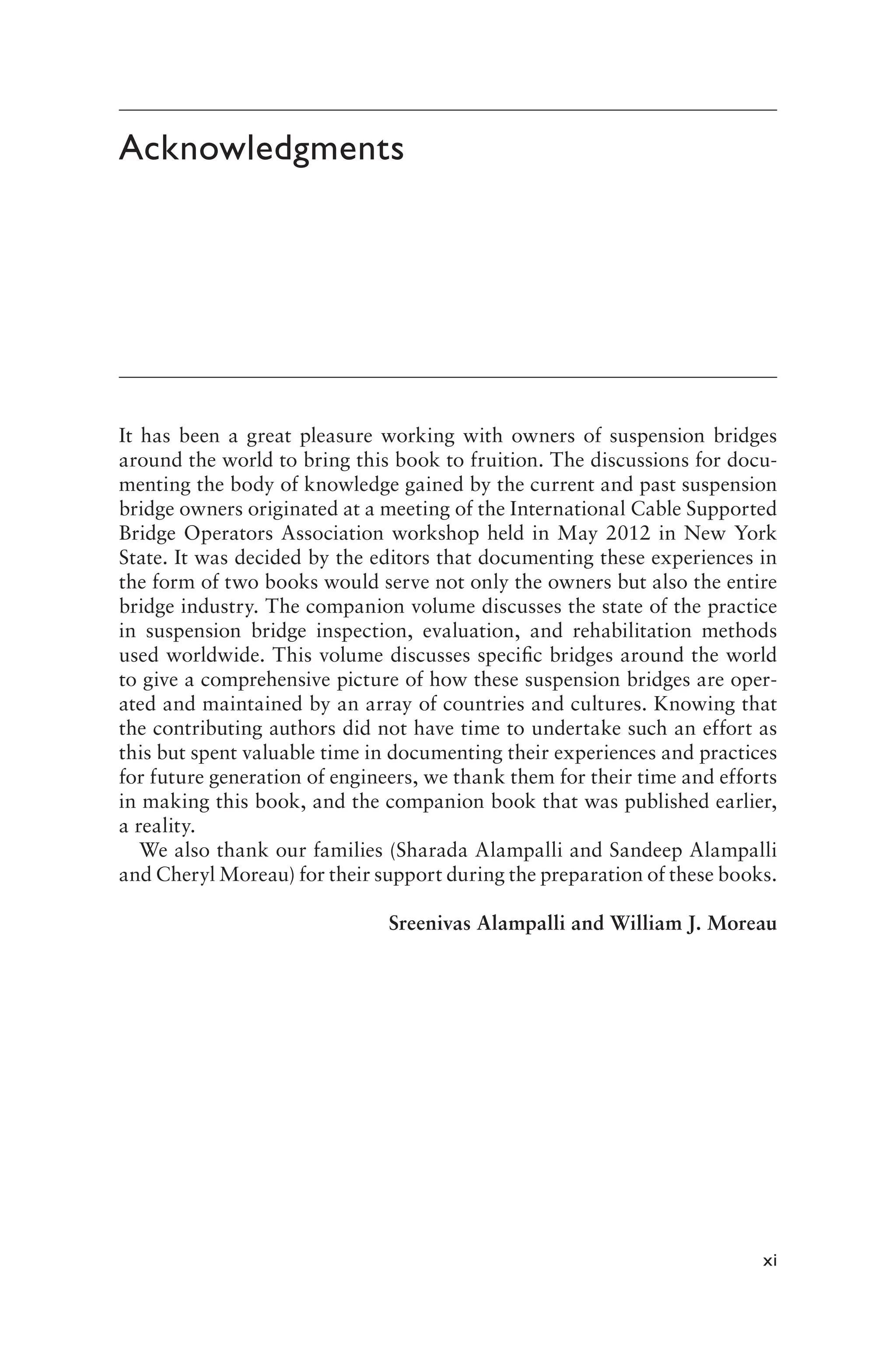 Acknowledgments

It has been a great pleasure working with owners of suspension bridges around the world to bring this book to fruition. The discussions for documenting the body of knowledge gained by the current and past suspension bridge owners originated at a meeting of the International Cable Supported Bridge Operators Association workshop held in May 2012 in New York State. It was decided by the editors that documenting these experiences in the form of two books would serve not only the owners but also the entire bridge industry. The companion volume discusses the state of the practice in suspension bridge inspection, evaluation, and rehabilitation methods used worldwide. This volume discusses specific bridges around the world to give a comprehensive picture of how these suspension bridges are operated and maintained by an array of countries and cultures. Knowing that the contributing authors did not have time to undertake such an effort as this but spent valuable time in documenting their experiences and practices for future generation of engineers, we thank them for their time and efforts in making this book, and the companion book that was published earlier, a reality.

We also thank our families (Sharada Alampalli and Sandeep Alampalli and Cheryl Moreau) for their support during the preparation of these books.

Sreenivas Alampalli and William J. Moreau

xi